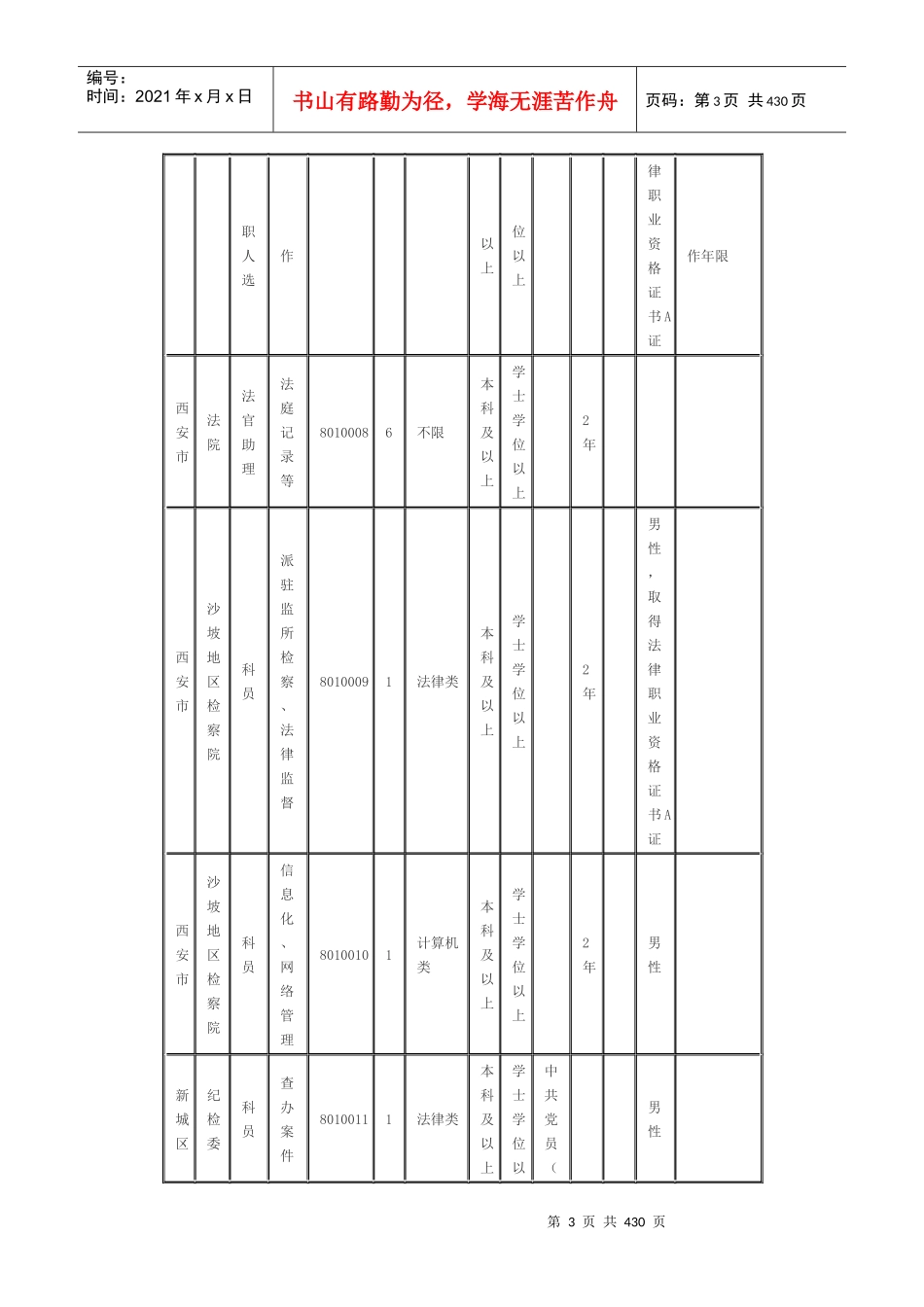 编号：
时间：2021年x月x日

书山有路勤为径，学海无涯苦作舟

页码：第3页 共430页

|  |  |  |  |  |  |  |  |  |  |  |  |  |  |
|---|---|---|---|---|---|---|---|---|---|---|---|---|---|
|  |  | 职人选 | 作 |  |  |  | 以上 | 位以上 |  |  |  | 律职业资格证书A证 | 作年限 |
| 西安市 | 法院 | 法官助理 | 法庭记录等 | 8010008 | 6 | 不限 | 本科及以上 | 学士学位以上 |  | 2年 |  |  |  |
| 西安市 | 沙坡地区检察院 | 科员 | 派驻监所检察、法律监督 | 8010009 | 1 | 法律类 | 本科及以上 | 学士学位以上 |  | 2年 |  | 男性，取得法律职业资格证书A证 |  |
| 西安市 | 沙坡地区检察院 | 科员 | 信息化、网络管理 | 8010010 | 1 | 计算机类 | 本科及以上 | 学士学位以上 |  | 2年 |  | 男性 |  |
| 新城区 | 纪检委 | 科员 | 查办案件 | 8010011 | 1 | 法律类 | 本科及以上 | 学士学位以 | 中共党员（ |  |  | 男性 |  |

第 3 页 共 430 页